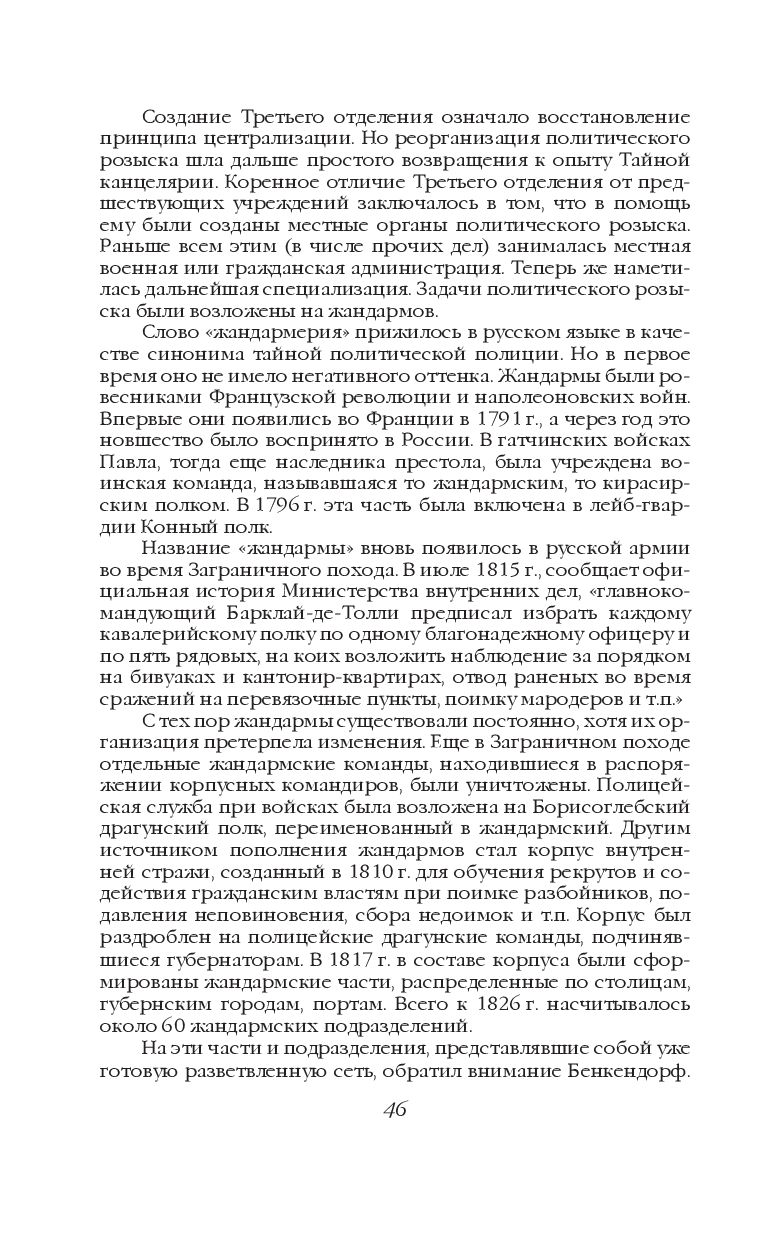 Создание Третьего отделения означало восстановление принципа централизации. Но реорганизация политического розыска шла дальше простого возвращения к опыту Тайной канцелярии. Коренное отличие Третьего отделения от предшествующих учреждений заключалось в том, что в помощь ему были созданы местные органы политического розыска. Раньше всем этим (в числе прочих дел) занималась местная военная или гражданская администрация. Теперь же наметилась дальнейшая специализация. Задачи политического розыска были возложены на жандармов.

Слово «жандармерия» прижилось в русском языке в качестве синонима тайной политической полиции. Но в первое время оно не имело негативного оттенка. Жандармы были ровесниками Французской революции и наполеоновских войн. Впервые они появились во Франции в 1791 г., а через год это новшество было воспринято в России. В гатчинских войсках Павла, тогда еще наследника престола, была учреждена воинская команда, называвшаяся то жандармским, то кирасирским полком. В 1796 г. эта часть была включена в лейб-гвардии Конный полк.

Название «жандармы» вновь появилось в русской армии во время Заграничного похода. В июле 1815 г., сообщает официальная история Министерства внутренних дел, «главнокомандующий Барклай-де-Толли предписал избрать каждому кавалерийскому полку по одному благонадежному офицеру и по пять рядовых, на коих возложить наблюдение за порядком на бивуаках и кантонир-квартирах, отвод раненых во время сражений на перевязочные пункты, поимку мародеров и т.п.»

С тех пор жандармы существовали постоянно, хотя их организация претерпела изменения. Еще в Заграничном походе отдельные жандармские команды, находившиеся в распоряжении корпусных командиров, были уничтожены. Полицейская служба при войсках была возложена на Борисоглебский драгунский полк, переименованный в жандармский. Другим источником пополнения жандармов стал корпус внутренней стражи, созданный в 1810 г. для обучения рекрутов и содействия гражданским властям при поимке разбойников, подавления неповиновения, сбора недоимок и т.п. Корпус был раздроблен на полицейские драгунские команды, подчинявшиеся губернаторам. В 1817 г. в составе корпуса были сформированы жандармские части, распределенные по столицам, губернским городам, портам. Всего к 1826 г. насчитывалось около 60 жандармских подразделений.

На эти части и подразделения, представлявшие собой уже готовую разветвленную сеть, обратил внимание Бенкендорф.

46